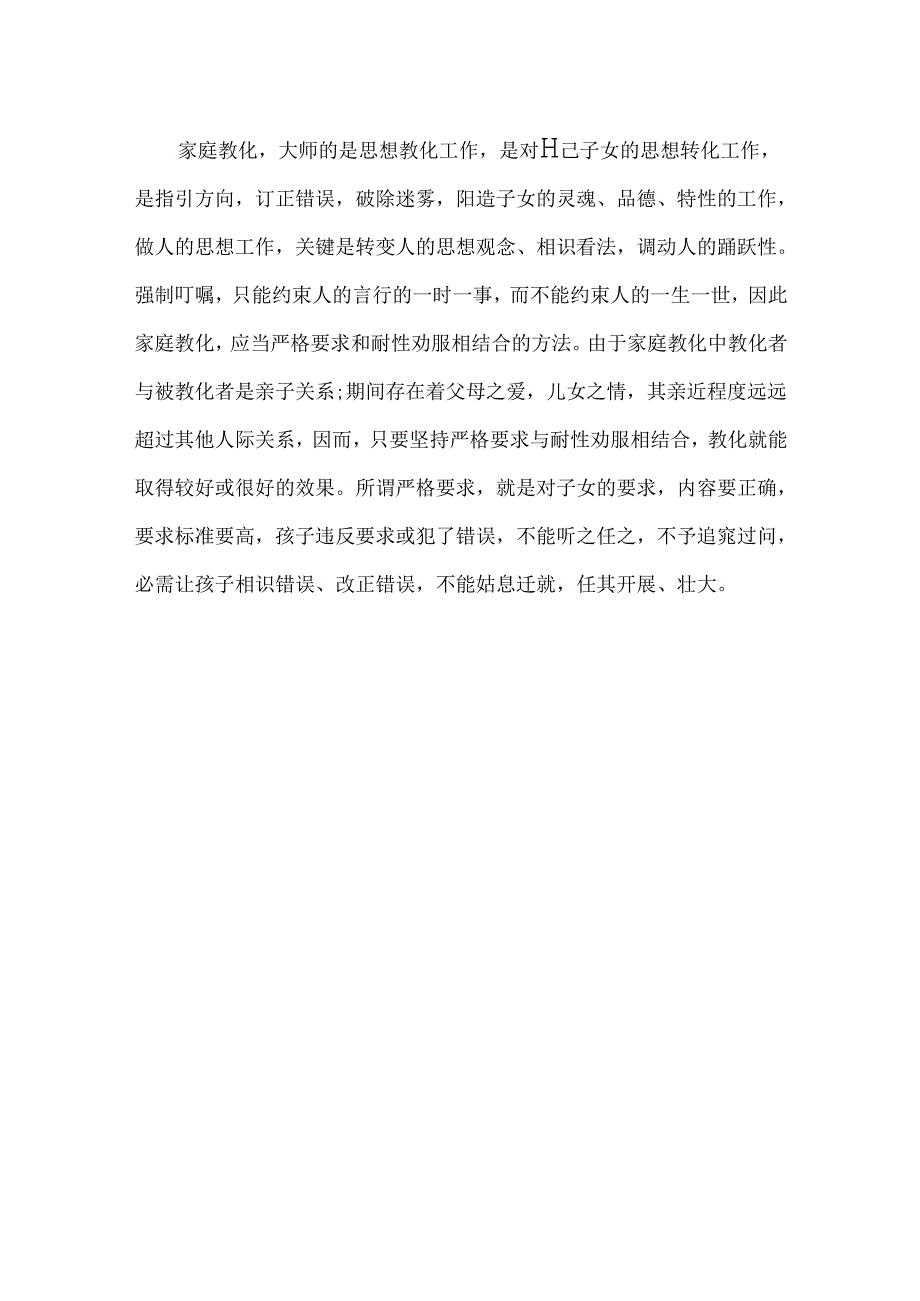 家庭教化，大师的是思想教化工作，是对H己子女的思想转化工作，是指引方向，订正错误，破除迷雾，阳造子女的灵魂、品德、特性的工作，做人的思想工作，关键是转变人的思想观念、相识看法，调动人的踊跃性。强制叮嘱，只能约束人的言行的一时一事，而不能约束人的一生一世，因此家庭教化，应当严格要求和耐性劝服相结合的方法。由于家庭教化中教化者与被教化者是亲子关系;期间存在着父母之爱，儿女之情，其亲近程度远远超过其他人际关系，因而，只要坚持严格要求与耐性劝服相结合，教化就能取得较好或很好的效果。所谓严格要求，就是对子女的要求，内容要正确，要求标准要高，孩子违反要求或犯了错误，不能听之任之，不予追究过问，必需让孩子相识错误、改正错误，不能姑息迁就，任其开展、壮大。